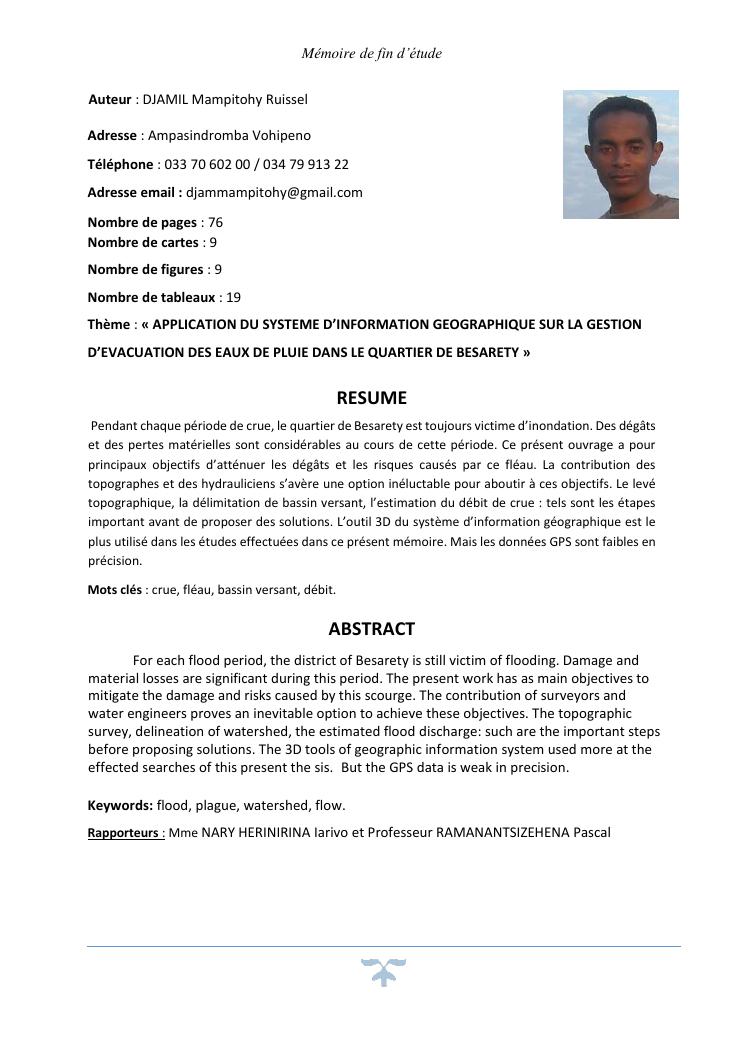 Mémoire de fin d'étude

Auteur : DJAMIL Mampitohy Ruissel

Adresse : Ampasindromba Vohipeno

Téléphone : 033 70 602 00 / 034 79 913 22

Adresse email : djammampitohy@gmail.com

Nombre de pages : 76
Nombre de cartes : 9

Nombre de figures : 9

Nombre de tableaux : 19

Thème : « APPLICATION DU SYSTEME D'INFORMATION GEOGRAPHIQUE SUR LA GESTION D'EVACUATION DES EAUX DE PLUIE DANS LE QUARTIER DE BESARETY »

RESUME

Pendant chaque période de crue, le quartier de Besarety est toujours victime d'inondation. Des dégâts et des pertes matérielles sont considérables au cours de cette période. Ce présent ouvrage a pour principaux objectifs d'atténuer les dégâts et les risques causés par ce fléau. La contribution des topographes et des hydrauliciens s'avère une option inéluctable pour aboutir à ces objectifs. Le levé topographique, la délimitation de bassin versant, l'estimation du débit de crue : tels sont les étapes important avant de proposer des solutions. L'outil 3D du système d'information géographique est le plus utilisé dans les études effectuées dans ce présent mémoire. Mais les données GPS sont faibles en précision.

Mots clés : crue, fléau, bassin versant, débit.

ABSTRACT

For each flood period, the district of Besarety is still victim of flooding. Damage and material losses are significant during this period. The present work has as main objectives to mitigate the damage and risks caused by this scourge. The contribution of surveyors and water engineers proves an inevitable option to achieve these objectives. The topographic survey, delineation of watershed, the estimated flood discharge: such are the important steps before proposing solutions. The 3D tools of geographic information system used more at the effected searches of this present the sis. But the GPS data is weak in precision.

Keywords: flood, plague, watershed, flow.

Rapporteurs : Mme NARY HERINIRINA Iarivo et Professeur RAMANANTSIZEHENA Pascal